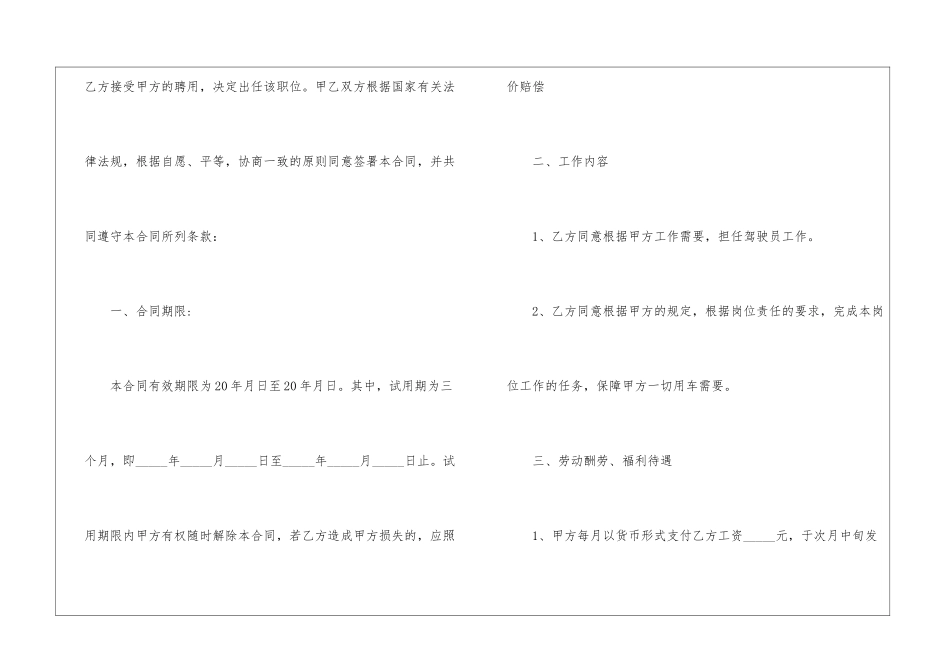 乙方接受甲方的聘用，决定出任该职位。甲乙双方根据国家有关法律法规，根据自愿、平等，协商一致的原则同意签署本合同，并共同遵守本合同所列条款：

一、合同期限：

本合同有效期限为20年月日至20年月日。其中，试用期为三个月，即____年____月____日至____年____月____日止。试用期限内甲方有权随时解除本合同，若乙方造成甲方损失的，应照价赔偿

二、工作内容

1、乙方同意根据甲方工作需要，担任驾驶员工作。

2、乙方同意根据甲方的规定，根据岗位责任的要求，完成本岗位工作的任务，保障甲方一切用车需要。

三、劳动酬劳、福利待遇

1、甲方每月以货币形式支付乙方工资____元，于次月中旬发